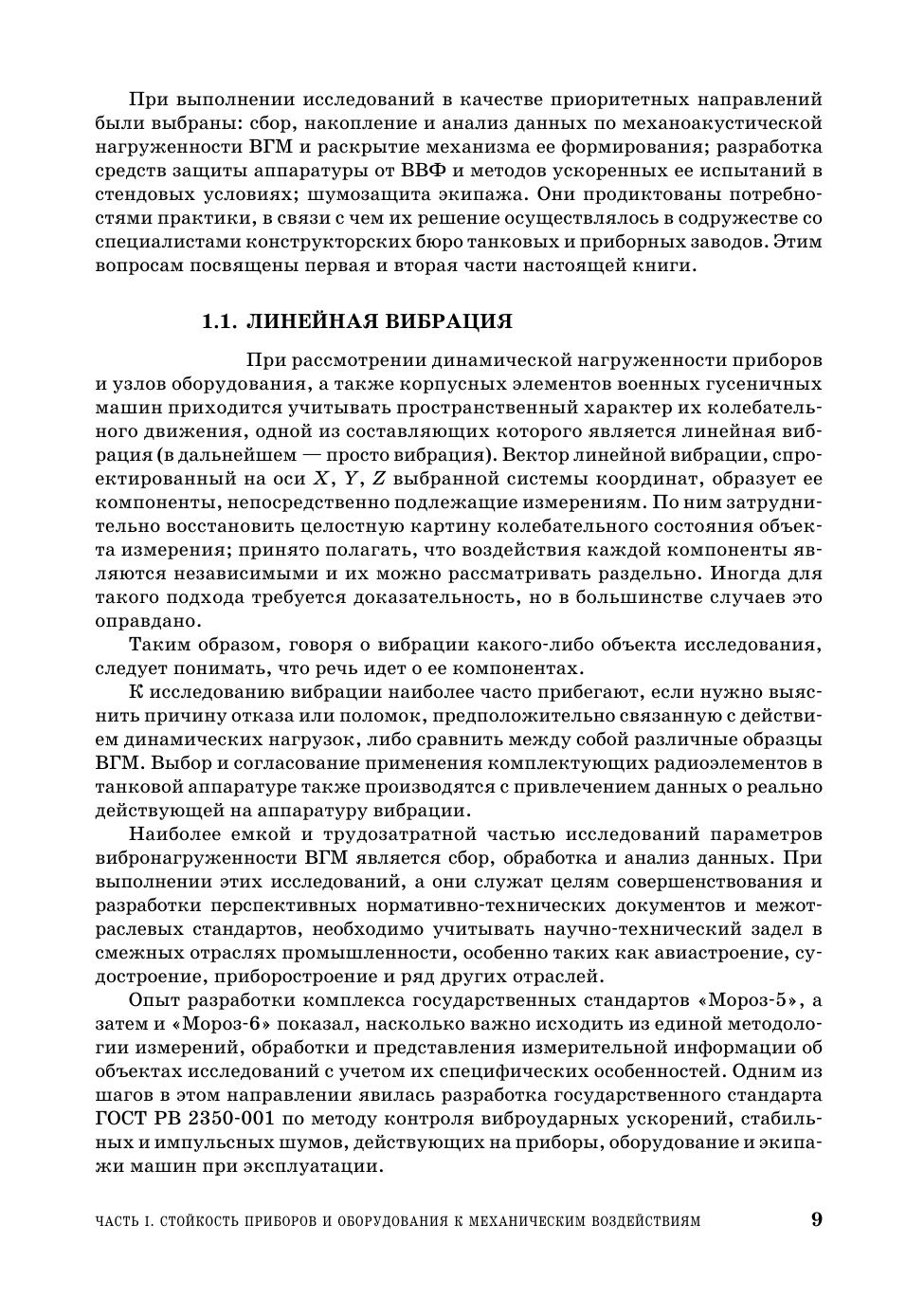 При выполнении исследований в качестве приоритетных направлений были выбраны: сбор, накопление и анализ данных по механоакустической нагруженности ВГМ и раскрытие механизма ее формирования; разработка средств защиты аппаратуры от ВВФ и методов ускоренных ее испытаний в стендовых условиях; шумозащита экипажа. Они продиктованы потребностями практики, в связи с чем их решение осуществлялось в содружестве со специалистами конструкторских бюро танковых и приборных заводов. Этим вопросам посвящены первая и вторая части настоящей книги.

1.1. ЛИНЕЙНАЯ ВИБРАЦИЯ

При рассмотрении динамической нагруженности приборов и узлов оборудования, а также корпусных элементов военных гусеничных машин приходится учитывать пространственный характер их колебательного движения, одной из составляющих которого является линейная вибрация (в дальнейшем — просто вибрация). Вектор линейной вибрации, спроектированный на оси $X$, $Y$, $Z$ выбранной системы координат, образует ее компоненты, непосредственно подлежащие измерениям. По ним затруднительно восстановить целостную картину колебательного состояния объекта измерения; принято полагать, что воздействия каждой компоненты являются независимыми и их можно рассматривать раздельно. Иногда для такого подхода требуется доказательность, но в большинстве случаев это оправдано.

Таким образом, говоря о вибрации какого-либо объекта исследования, следует понимать, что речь идет о ее компонентах.

К исследованию вибрации наиболее часто прибегают, если нужно выяснить причину отказа или поломок, предположительно связанную с действием динамических нагрузок, либо сравнить между собой различные образцы ВГМ. Выбор и согласование применения комплектующих радиоэлементов в танковой аппаратуре также производятся с привлечением данных о реально действующей на аппаратуру вибрации.

Наиболее емкой и трудозатратной частью исследований параметров вибронагруженности ВГМ является сбор, обработка и анализ данных. При выполнении этих исследований, а они служат целям совершенствования и разработки перспективных нормативно-технических документов и межотраслевых стандартов, необходимо учитывать научно-технический задел в смежных отраслях промышленности, особенно таких как авиастроение, судостроение, приборостроение и ряд других отраслей.

Опыт разработки комплекса государственных стандартов «Мороз-5», а затем и «Мороз-6» показал, насколько важно исходить из единой методологии измерений, обработки и представления измерительной информации об объектах исследований с учетом их специфических особенностей. Одним из шагов в этом направлении явилась разработка государственного стандарта ГОСТ РВ 2350-001 по методу контроля виброударных ускорений, стабильных и импульсных шумов, действующих на приборы, оборудование и экипажи машин при эксплуатации.

ЧАСТЬ I. СТОЙКОСТЬ ПРИБОРОВ И ОБОРУДОВАНИЯ К МЕХАНИЧЕСКИМ ВОЗДЕЙСТВИЯМ 9